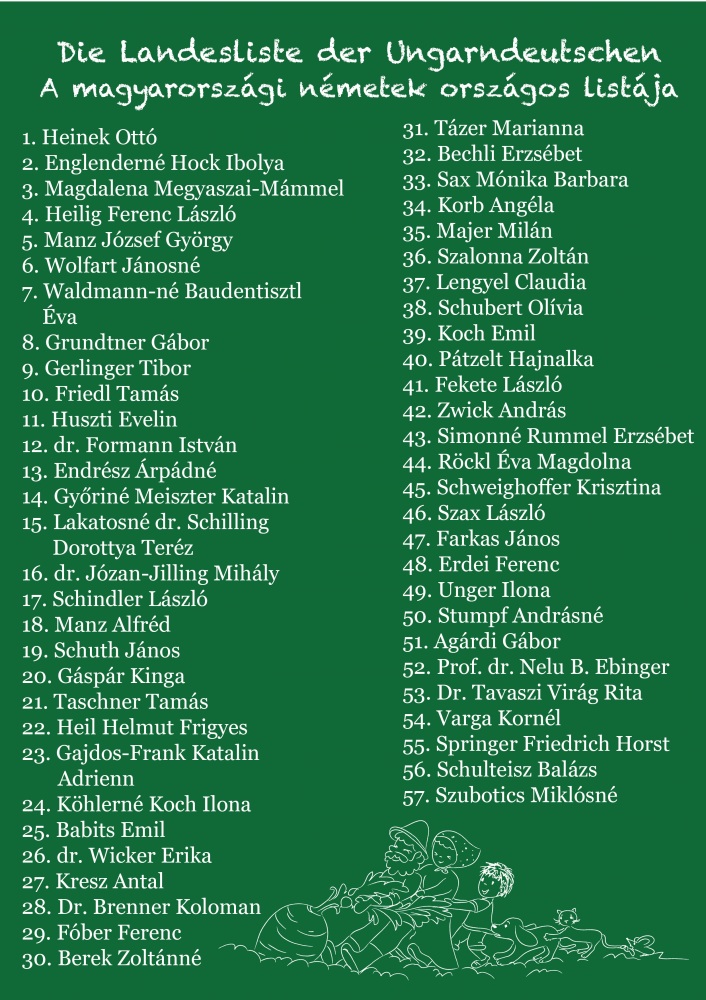 Die Landesliste der Ungarndeutschen
A magyarországi németek országos listája

1. Heinek Ottó
2. Englenderné Hock Ibolya
3. Magdalena Megyaszai-Mámmel
4. Heilig Ferenc László
5. Manz József György
6. Wolfart Jánosné
7. Waldmann-né Baudentisztl Éva
8. Grundtner Gábor
9. Gerlinger Tibor
10. Friedl Tamás
11. Huszti Evelin
12. dr. Formann István
13. Endrész Árpádné
14. Győriné Meiszter Katalin
15. Lakatosné dr. Schilling Dorottya Teréz
16. dr. Józan-Jilling Mihály
17. Schindler László
18. Manz Alfréd
19. Schuth János
20. Gáspár Kinga
21. Taschner Tamás
22. Heil Helmut Frigyes
23. Gajdos-Frank Katalin Adrienn
24. Köhlerné Koch Ilona
25. Babits Emil
26. dr. Wicker Erika
27. Kresz Antal
28. Dr. Brenner Koloman
29. Fóber Ferenc
30. Berek Zoltánné

31. Tázer Marianna
32. Bechli Erzsébet
33. Sax Mónika Barbara
34. Korb Angéla
35. Majer Milán
36. Szalonna Zoltán
37. Lengyel Claudia
38. Schubert Olívia
39. Koch Emil
40. Pátzelt Hajnalka
41. Fekete László
42. Zwick András
43. Simonné Rummel Erzsébet
44. Röckl Éva Magdolna
45. Schweighoffer Krisztina
46. Szax László
47. Farkas János
48. Erdei Ferenc
49. Unger Ilona
50. Stumpf Andrásné
51. Agárdi Gábor
52. Prof. dr. Nelu B. Ebinger
53. Dr. Tavaszi Virág Rita
54. Varga Kornél
55. Springer Friedrich Horst
56. Schulteisz Balázs
57. Szubotics Miklósné